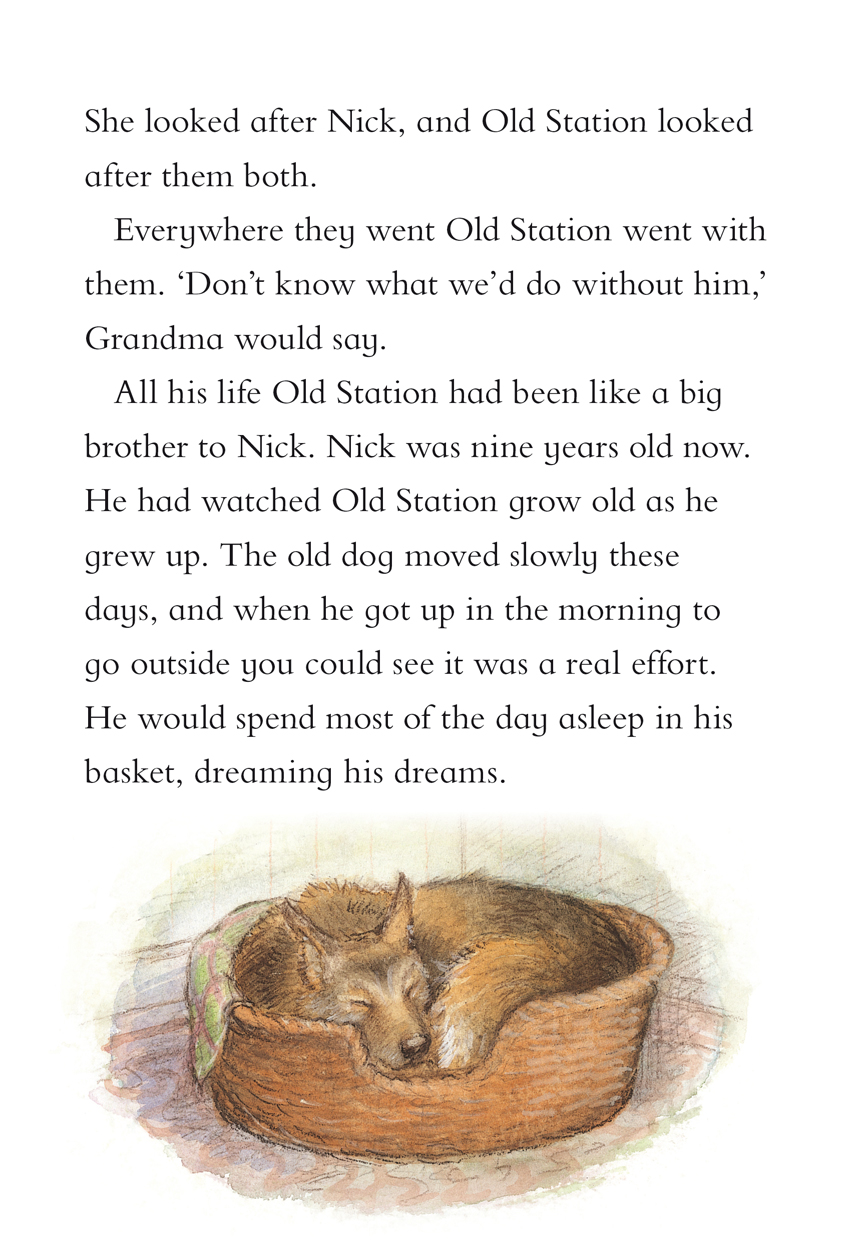 She looked after Nick, and Old Station looked after them both.

Everywhere they went Old Station went with them. ‘Don’t know what we’d do without him,’ Grandma would say.

All his life Old Station had been like a big brother to Nick. Nick was nine years old now. He had watched Old Station grow old as he grew up. The old dog moved slowly these days, and when he got up in the morning to go outside you could see it was a real effort. He would spend most of the day asleep in his basket, dreaming his dreams.